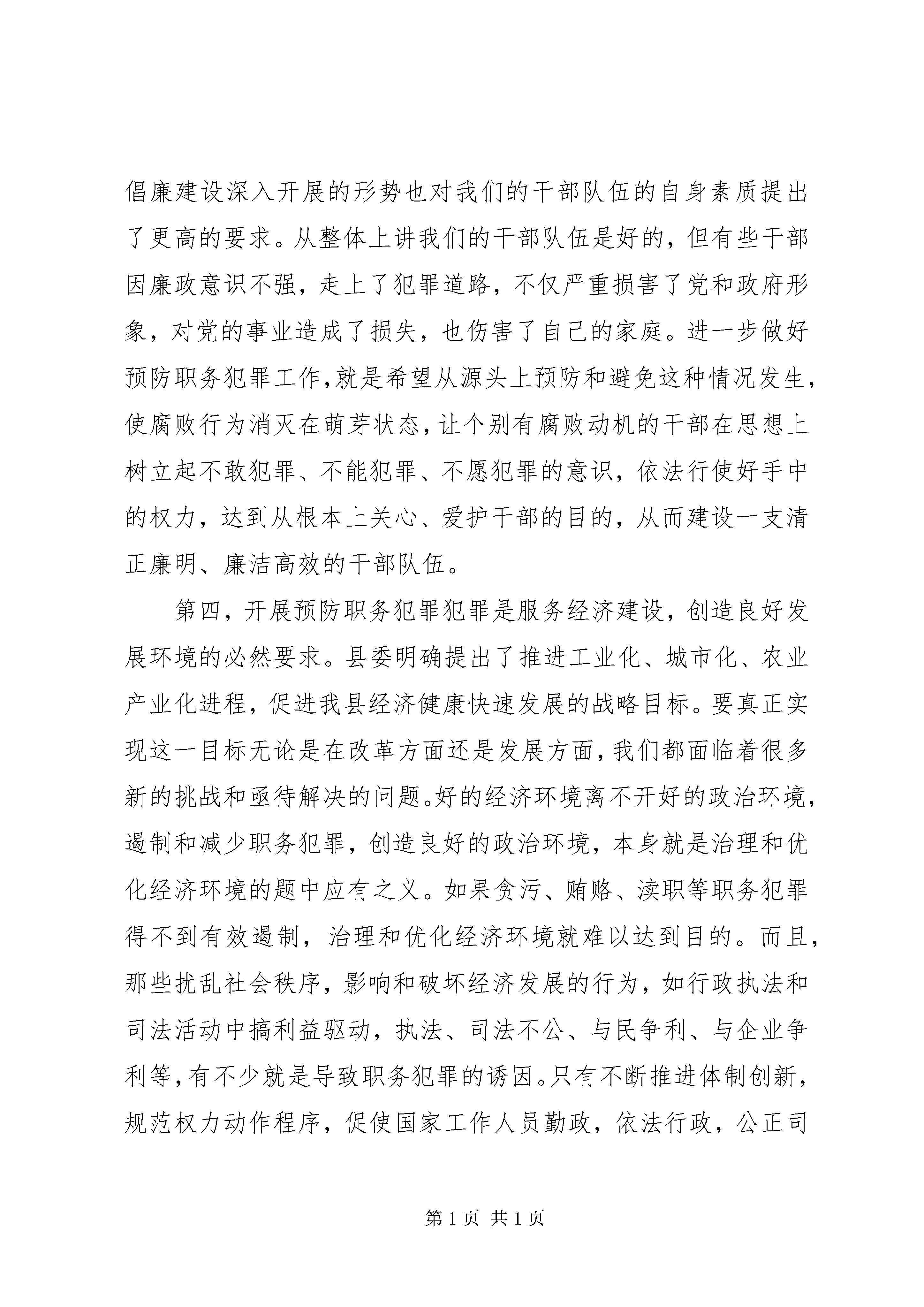 倡廉建设深入开展的形势也对我们的干部队伍的自身素质提出了更高的要求。从整体上讲我们的干部队伍是好的，但有些干部因廉政意识不强，走上了犯罪道路，不仅严重损害了党和政府形象，对党的事业造成了损失，也伤害了自己的家庭。进一步做好预防职务犯罪工作，就是希望从源头上预防和避免这种情况发生，使腐败行为消灭在萌芽状态，让个别有腐败动机的干部在思想上树立起不敢犯罪、不能犯罪、不愿犯罪的意识，依法行使好手中的权力，达到从根本上关心、爱护干部的目的，从而建设一支清正廉明、廉洁高效的干部队伍。

第四，开展预防职务犯罪犯罪是服务经济建设，创造良好发展环境的必然要求。县委明确提出了推进工业化、城市化、农业产业化进程，促进我县经济健康快速发展的战略目标。要真正实现这一目标无论是在改革方面还是发展方面，我们都面临着很多新的挑战和亟待解决的问题。好的经济环境离不开好的政治环境，遏制和减少职务犯罪，创造良好的政治环境，本身就是治理和优化经济环境的题中应有之义。如果贪污、贿赂、渎职等职务犯罪得不到有效遏制，治理和优化经济环境就难以达到目的。而且，那些扰乱社会秩序，影响和破坏经济发展的行为，如行政执法和司法活动中搞利益驱动，执法、司法不公、与民争利、与企业争利等，有不少就是导致职务犯罪的诱因。只有不断推进体制创新，规范权力动作程序，促使国家工作人员勤政，依法行政，公正司

第 1 页 共 1 页